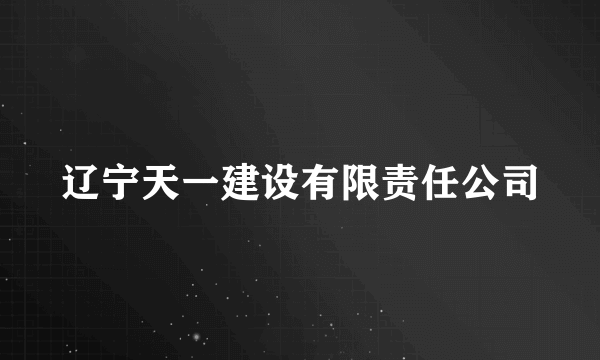 辽宁天一建设有限责任公司